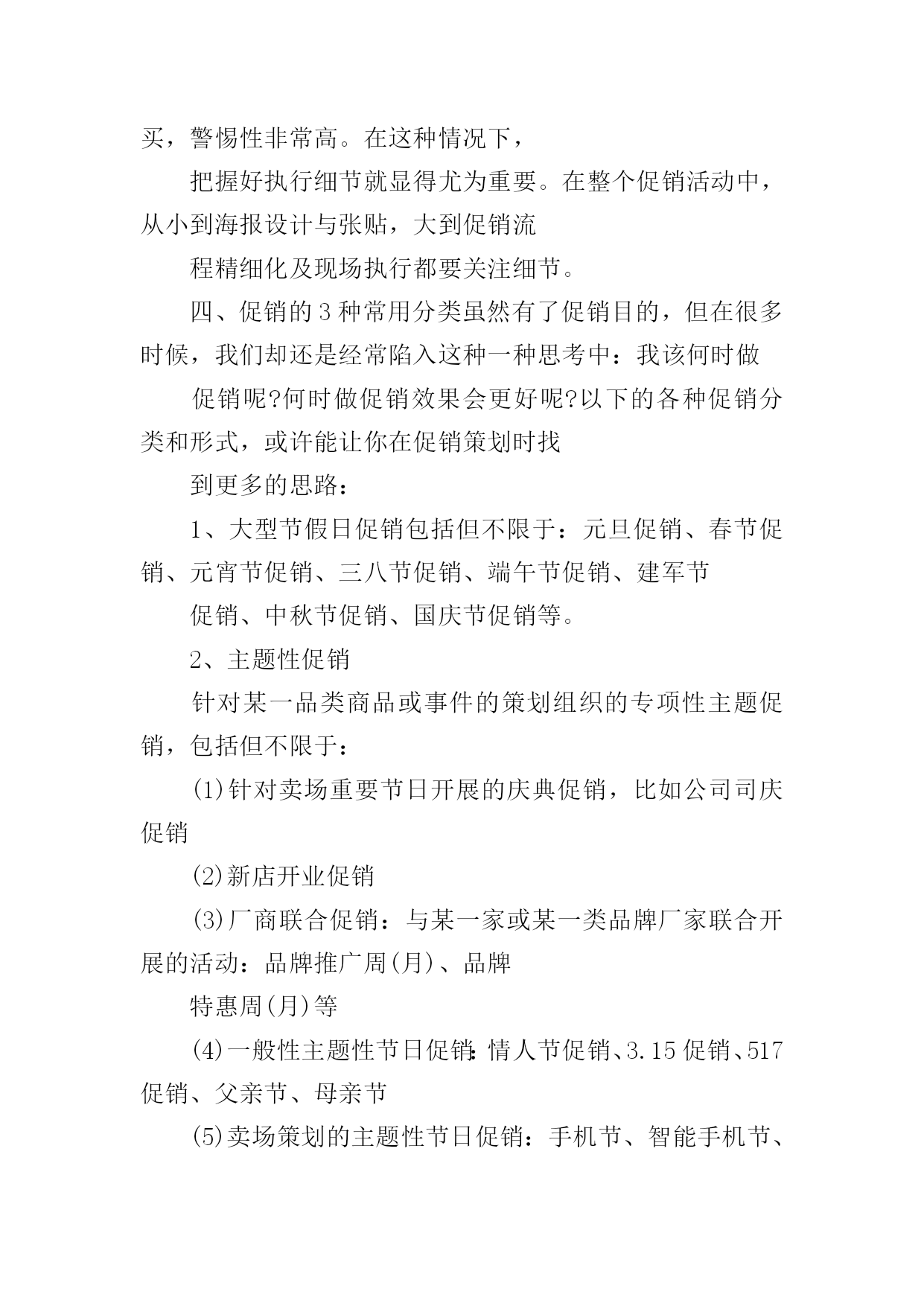 买，警惕性非常高。在这种情况下，

把握好执行细节就显得尤为重要。在整个促销活动中，从小到海报设计与张贴，大到促销流

程精细化及现场执行都要关注细节。

四、促销的3种常用分类虽然有了促销目的，但在很多时候，我们却还是经常陷入这种一种思考中：我该何时做

促销呢?何时做促销效果会更好呢?以下的各种促销分类和形式，或许能让你在促销策划时找

到更多的思路：

1、大型节假日促销包括但不限于：元旦促销、春节促销、元宵节促销、三八节促销、端午节促销、建军节

促销、中秋节促销、国庆节促销等。

2、主题性促销

针对某一品类商品或事件的策划组织的专项性主题促销，包括但不限于：

(1)针对卖场重要节日开展的庆典促销，比如公司司庆促销

(2)新店开业促销

(3)厂商联合促销：与某一家或某一类品牌厂家联合开展的活动：品牌推广周(月)、品牌

特惠周(月)等

(4)一般性主题性节日促销：情人节促销、3.15促销、517促销、父亲节、母亲节

(5)卖场策划的主题性节日促销：手机节、智能手机节、